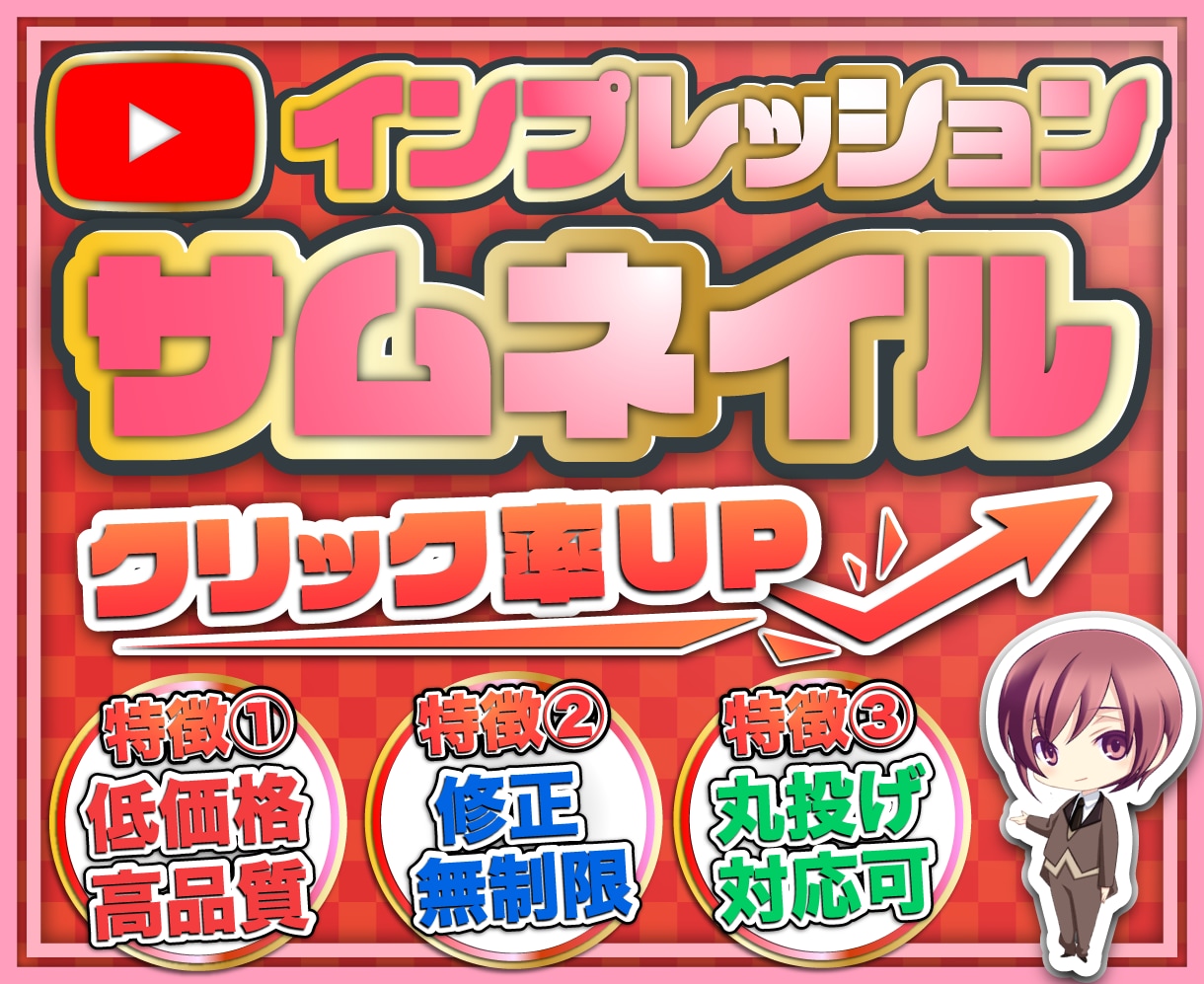 インプレッション
サムネイル
クリック率UP

特徴①
低価格
高品質

特徴②
修正
無制限

特徴③
丸投げ
対応可